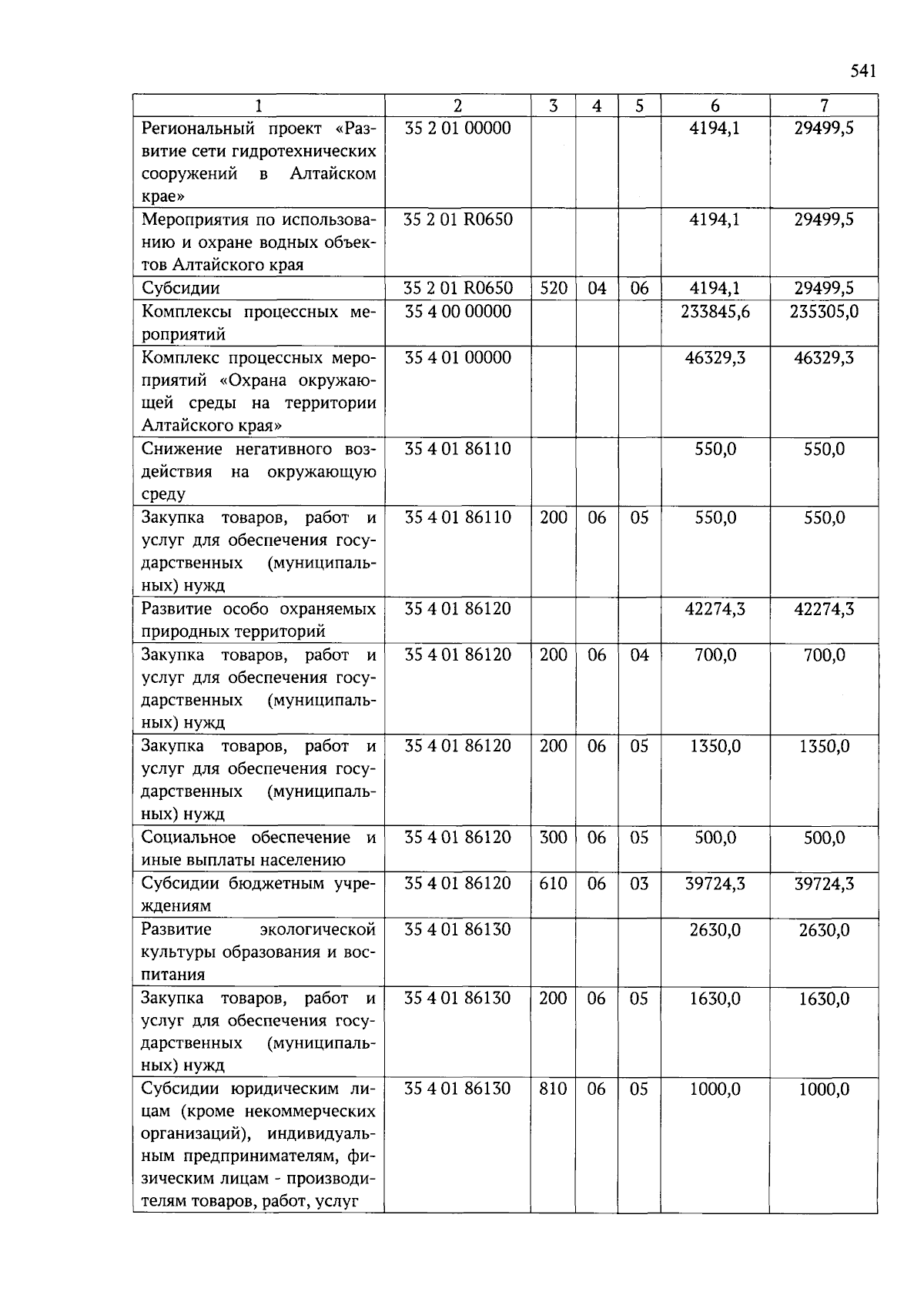 541

| 1 | 2 | 3 | 4 | 5 | 6 | 7 |
|---|---|---|---|---|---|---|
| Региональный проект «Развитие сети гидротехнических сооружений в Алтайском крае» | 35 2 01 00000 | | | | 4194,1 | 29499,5 |
| Мероприятия по использованию и охране водных объектов Алтайского края | 35 2 01 R0650 | | | | 4194,1 | 29499,5 |
| Субсидии | 35 2 01 R0650 | 520 | 04 | 06 | 4194,1 | 29499,5 |
| Комплексы процессных мероприятий | 35 4 00 00000 | | | | 233845,6 | 235305,0 |
| Комплекс процессных мероприятий «Охрана окружающей среды на территории Алтайского края» | 35 4 01 00000 | | | | 46329,3 | 46329,3 |
| Снижение негативного воздействия на окружающую среду | 35 4 01 86110 | | | | 550,0 | 550,0 |
| Закупка товаров, работ и услуг для обеспечения государственных (муниципальных) нужд | 35 4 01 86110 | 200 | 06 | 05 | 550,0 | 550,0 |
| Развитие особо охраняемых природных территорий | 35 4 01 86120 | | | | 42274,3 | 42274,3 |
| Закупка товаров, работ и услуг для обеспечения государственных (муниципальных) нужд | 35 4 01 86120 | 200 | 06 | 04 | 700,0 | 700,0 |
| Закупка товаров, работ и услуг для обеспечения государственных (муниципальных) нужд | 35 4 01 86120 | 200 | 06 | 05 | 1350,0 | 1350,0 |
| Социальное обеспечение и иные выплаты населению | 35 4 01 86120 | 300 | 06 | 05 | 500,0 | 500,0 |
| Субсидии бюджетным учреждениям | 35 4 01 86120 | 610 | 06 | 03 | 39724,3 | 39724,3 |
| Развитие экологической культуры образования и воспитания | 35 4 01 86130 | | | | 2630,0 | 2630,0 |
| Закупка товаров, работ и услуг для обеспечения государственных (муниципальных) нужд | 35 4 01 86130 | 200 | 06 | 05 | 1630,0 | 1630,0 |
| Субсидии юридическим лицам (кроме некоммерческих организаций), индивидуальным предпринимателям, физическим лицам - производителям товаров, работ, услуг | 35 4 01 86130 | 810 | 06 | 05 | 1000,0 | 1000,0 |